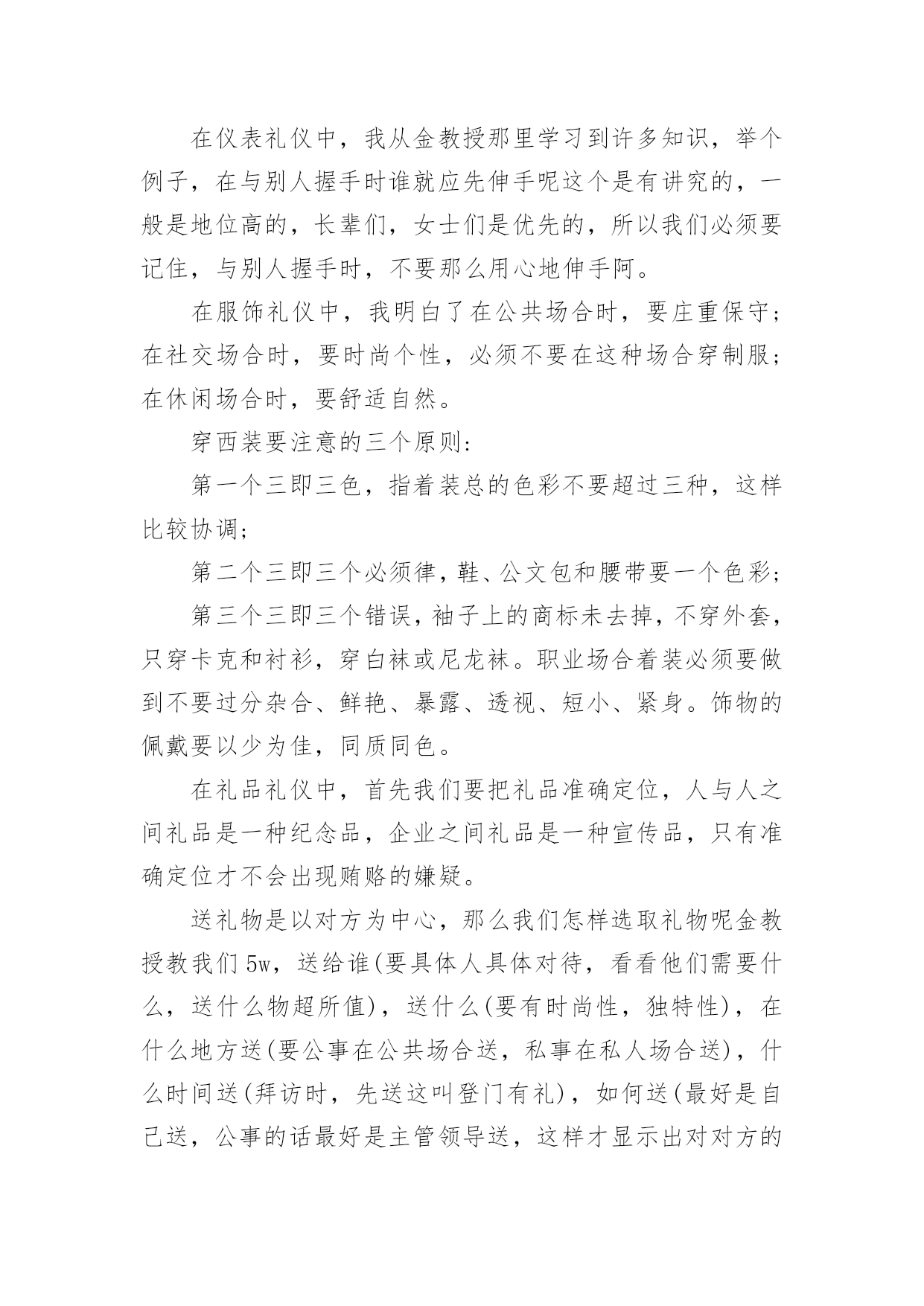 在仪表礼仪中，我从金教授那里学习到许多知识，举个例子，在与别人握手时谁就应先伸手呢这个是有讲究的，一般是地位高的，长辈们，女士们是优先的，所以我们必须要记住，与别人握手时，不要那么用心地伸手阿。

在服饰礼仪中，我明白了在公共场合时，要庄重保守；在社交场合时，要时尚个性，必须不要在这种场合穿制服；在休闲场合时，要舒适自然。

穿西装要注意的三个原则:

第一个三即三色，指着装总的色彩不要超过三种，这样比较协调；

第二个三即三个必须律，鞋、公文包和腰带要一个色彩；

第三个三即三个错误，袖子上的商标未去掉，不穿外套，只穿卡克和衬衫，穿白袜或尼龙袜。职业场合着装必须要做到不要过分杂合、鲜艳、暴露、透视、短小、紧身。饰物的佩戴要以少为佳，同质同色。

在礼品礼仪中，首先我们要把礼品准确定位，人与人之间礼品是一种纪念品，企业之间礼品是一种宣传品，只有准确定位才不会出现贿赂的嫌疑。

送礼物是以对方为中心，那么我们怎样选取礼物呢金教授教我们5w，送给谁(要具体人具体对待，看看他们需要什么，送什么物超所值)，送什么(要有时尚性，独特性)，在什么地方送(要公事在公共场合送，私事在私人场合送)，什么时间送(拜访时，先送这叫登门有礼)，如何送(最好是自己送，公事的话最好是主管领导送，这样才显示出对对方的